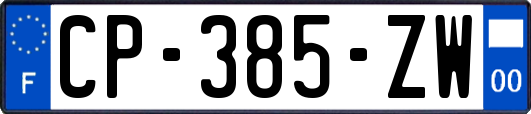 F

CP-385-ZW

00